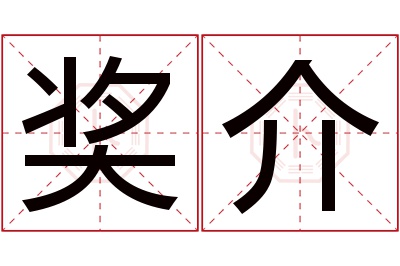 奖介